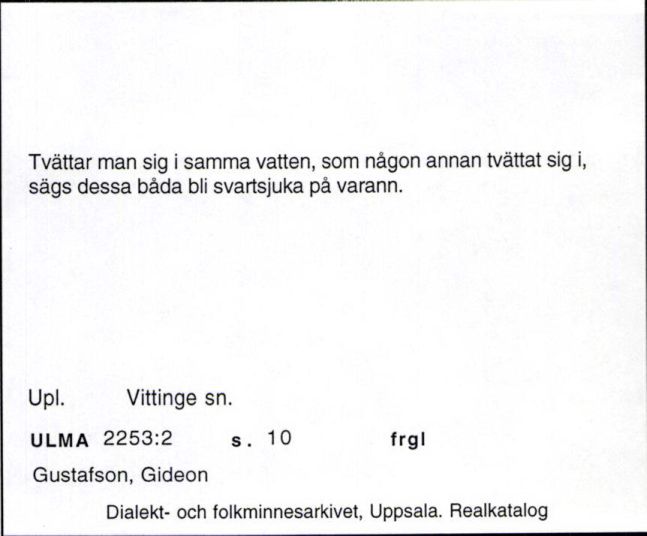 Tvättar man sig i samma vatten, som någon annan tvättat sig i, sägs dessa båda bli svartsjuka på varann.

Upl. Vittinge sn.

ULMA 2253:2 s. 10 frgl

Gustafson, Gideon

Dialekt- och folkminnesarkivet, Uppsala. Realkatalog